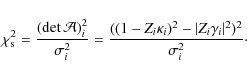 $\chi_{\mathrm{s}}^2 = \frac{(\det \mathcal{A})_i^2}{\sigma_i^2} = \frac{((1 - Z_i\kappa_i)^2 - |Z_i\gamma_i|^2)^2}{\sigma_i^2}.$